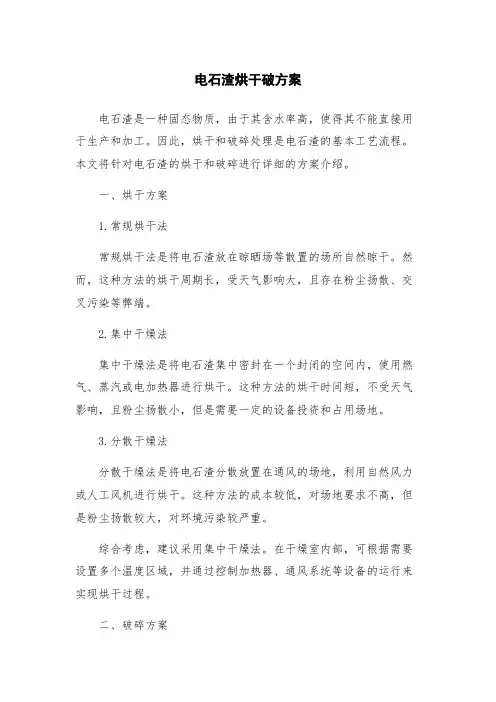 电石渣烘干破方案

电石渣是一种固态物质，由于其含水率高，使得其不能直接用于生产和加工。因此，烘干和破碎处理是电石渣的基本工艺流程。本文将针对电石渣的烘干和破碎进行详细的方案介绍。

一、烘干方案

1. 常规烘干法

常规烘干法是将电石渣放在晾晒场等散置的场所自然晾干。然而，这种方法的烘干周期长，受天气影响大，且存在粉尘扬散、交叉污染等弊端。

2. 集中干燥法

集中干燥法是将电石渣集中密封在一个封闭的空间内，使用燃气、蒸汽或电加热器进行烘干。这种方法的烘干时间短，不受天气影响，且粉尘扬散小，但是需要一定的设备投资和占用场地。

3. 分散干燥法

分散干燥法是将电石渣分散放置在通风的场地，利用自然风力或人工风机进行烘干。这种方法的成本较低，对场地要求不高，但是粉尘扬散较大，对环境污染较严重。

综合考虑，建议采用集中干燥法。在干燥室内部，可根据需要设置多个温度区域，并通过控制加热器、通风系统等设备的运行来实现烘干过程。

二、破碎方案